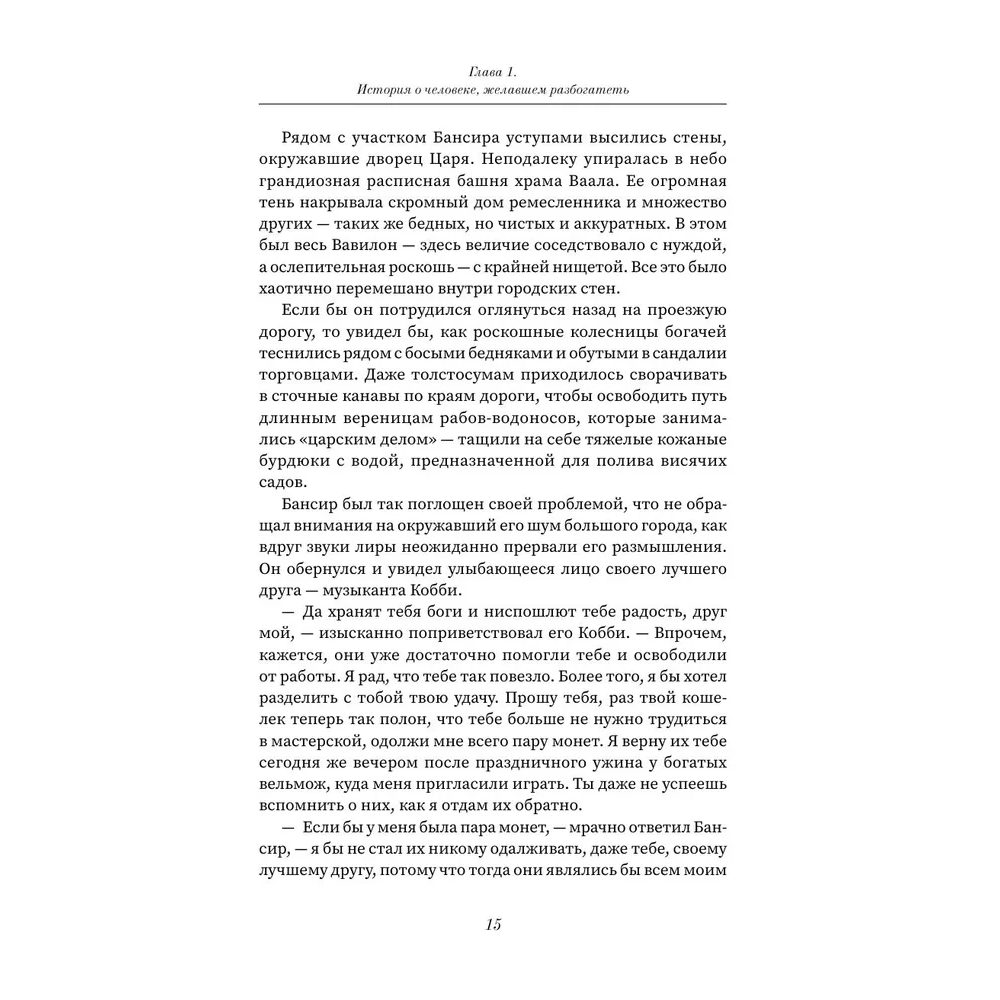 Глава 1.
История о человеке, желавшем разбогатеть

Рядом с участком Бансира уступами высились стены, окружавшие дворец Царя. Неподалеку упиралась в небо грандиозная расписная башня храма Ваала. Ее огромная тень накрывала скромный дом ремесленника и множество других — таких же бедных, но чистых и аккуратных. В этом был весь Вавилон — здесь величие соседствовало с нуждой, а ослепительная роскошь — с крайней нищетой. Все это было хаотично перемешано внутри городских стен.

Если бы он потрудился оглянуться назад на проезжую дорогу, то увидел бы, как роскошные колесницы богачей теснились рядом с босыми бедняками и обутыми в сандалии торговцами. Даже толстосумам приходилось сворачивать в сточные канавы по краям дороги, чтобы освободить путь длинным вереницам рабов-водоносов, которые занимались «царским делом» — тащили на себе тяжелые кожаные бурдюки с водой, предназначенной для полива висячих садов.

Бансир был так поглощен своей проблемой, что не обращал внимания на окружавший его шум большого города, как вдруг звуки лиры неожиданно прервали его размышления. Он обернулся и увидел улыбающееся лицо своего лучшего друга — музыканта Кобби.

— Да хранят тебя боги и ниспошлют тебе радость, друг мой, — изысканно поприветствовал его Кобби. — Впрочем, кажется, они уже достаточно помогли тебе и освободили от работы. Я рад, что тебе так повезло. Более того, я бы хотел разделить с тобой твою удачу. Прошу тебя, раз твой кошелек теперь так полон, что тебе больше не нужно трудиться в мастерской, одолжи мне всего пару монет. Я верну их тебе сегодня же вечером после праздничного ужина у богатых вельмож, куда меня пригласили играть. Ты даже не успеешь вспомнить о них, как я отдам их обратно.

— Если бы у меня была пара монет, — мрачно ответил Бансир, — я бы не стал их никому одалживать, даже тебе, своему лучшему другу, потому что тогда они являлись бы всем моим

15